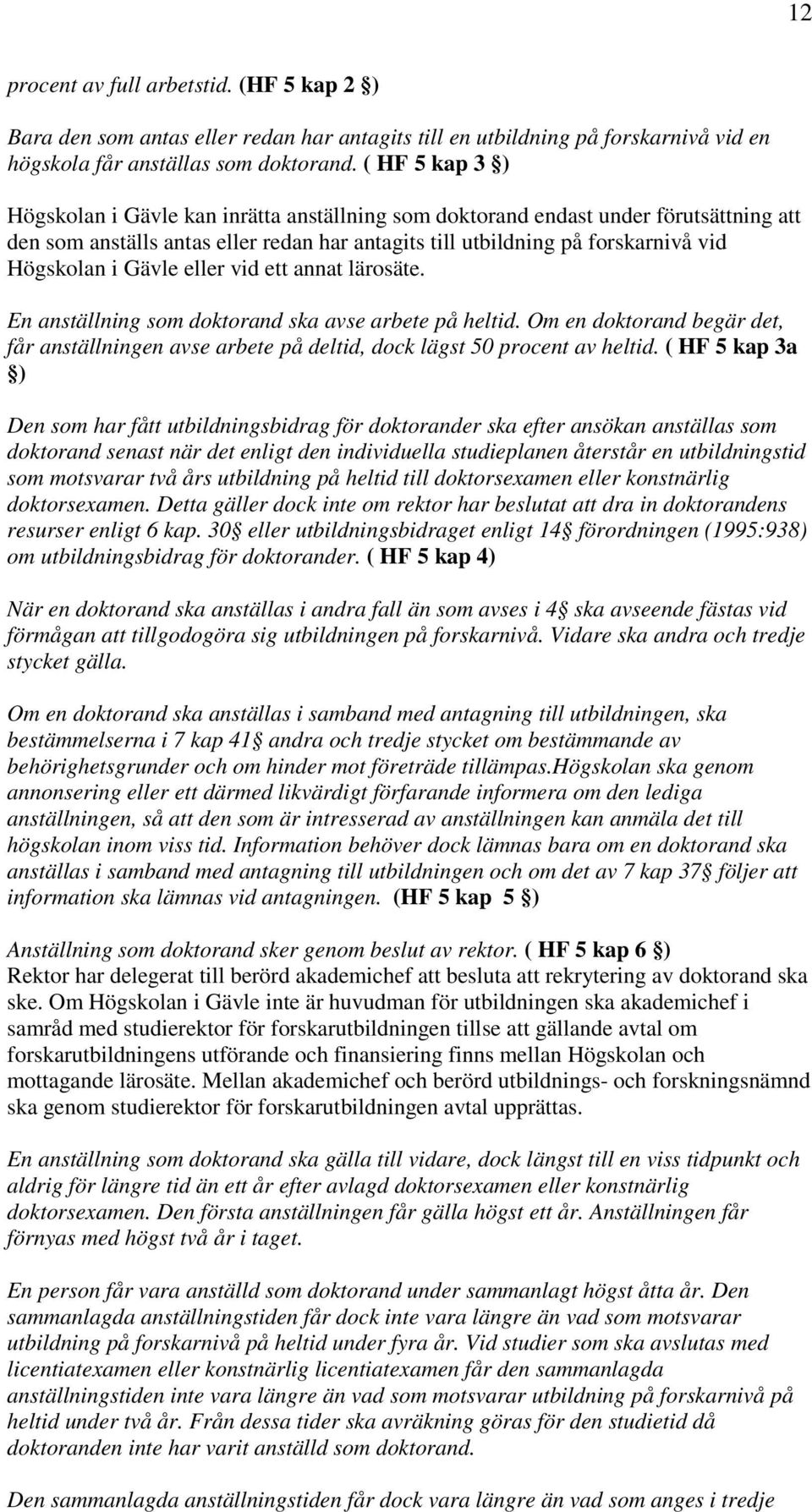 12

procent av full arbetstid. (HF 5 kap 2 §)

Bara den som antas eller redan har antagits till en utbildning på forskarnivå vid en högskola får anställas som doktorand. ( HF 5 kap 3 §)

Högskolan i Gävle kan inrätta anställning som doktorand endast under förutsättning att den som anställs antas eller redan har antagits till utbildning på forskarnivå vid Högskolan i Gävle eller vid ett annat lärosäte.

En anställning som doktorand ska avse arbete på heltid. Om en doktorand begär det, får anställningen avse arbete på deltid, dock lägst 50 procent av heltid. ( HF 5 kap 3a §)

Den som har fått utbildningsbidrag för doktorander ska efter ansökan anställas som doktorand senast när det enligt den individuella studieplanen återstår en utbildningstid som motsvarar två års utbildning på heltid till doktorsexamen eller konstnärlig doktorsexamen. Detta gäller dock inte om rektor har beslutat att dra in doktorandens resurser enligt 6 kap. 30§ eller utbildningsbidraget enligt 14§ förordningen (1995:938) om utbildningsbidrag för doktorander. ( HF 5 kap 4)

När en doktorand ska anställas i andra fall än som avses i 4§ ska avseende fästas vid förmågan att tillgodogöra sig utbildningen på forskarnivå. Vidare ska andra och tredje stycket gälla.

Om en doktorand ska anställas i samband med antagning till utbildningen, ska bestämmelserna i 7 kap 41§ andra och tredje stycket om bestämmande av behörighetsgrunder och om hinder mot företräde tillämpas.Högskolan ska genom annonsering eller ett därmed likvärdigt förfarande informera om den lediga anställningen, så att den som är intresserad av anställningen kan anmäla det till högskolan inom viss tid. Information behöver dock lämnas bara om en doktorand ska anställas i samband med antagning till utbildningen och om det av 7 kap 37§ följer att information ska lämnas vid antagningen. (HF 5 kap 5 §)

Anställning som doktorand sker genom beslut av rektor. ( HF 5 kap 6 §)
Rektor har delegerat till berörd akademichef att besluta att rekrytering av doktorand ska ske. Om Högskolan i Gävle inte är huvudman för utbildningen ska akademichef i samråd med studierektor för forskarutbildningen tillse att gällande avtal om forskarutbildningens utförande och finansiering finns mellan Högskolan och mottagande lärosäte. Mellan akademichef och berörd utbildnings- och forskningsnämnd ska genom studierektor för forskarutbildningen avtal upprättas.

En anställning som doktorand ska gälla till vidare, dock längst till en viss tidpunkt och aldrig för längre tid än ett år efter avlagd doktorsexamen eller konstnärlig doktorsexamen. Den första anställningen får gälla högst ett år. Anställningen får förnyas med högst två år i taget.

En person får vara anställd som doktorand under sammanlagt högst åtta år. Den sammanlagda anställningstiden får dock inte vara längre än vad som motsvarar utbildning på forskarnivå på heltid under fyra år. Vid studier som ska avslutas med licentiatexamen eller konstnärlig licentiatexamen får den sammanlagda anställningstiden inte vara längre än vad som motsvarar utbildning på forskarnivå på heltid under två år. Från dessa tider ska avräkning göras för den studietid då doktoranden inte har varit anställd som doktorand.

Den sammanlagda anställningstiden får dock vara längre än vad som anges i tredje